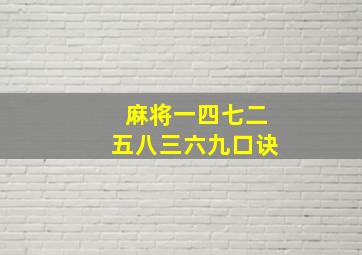 麻将一四七二
五八三六九口诀